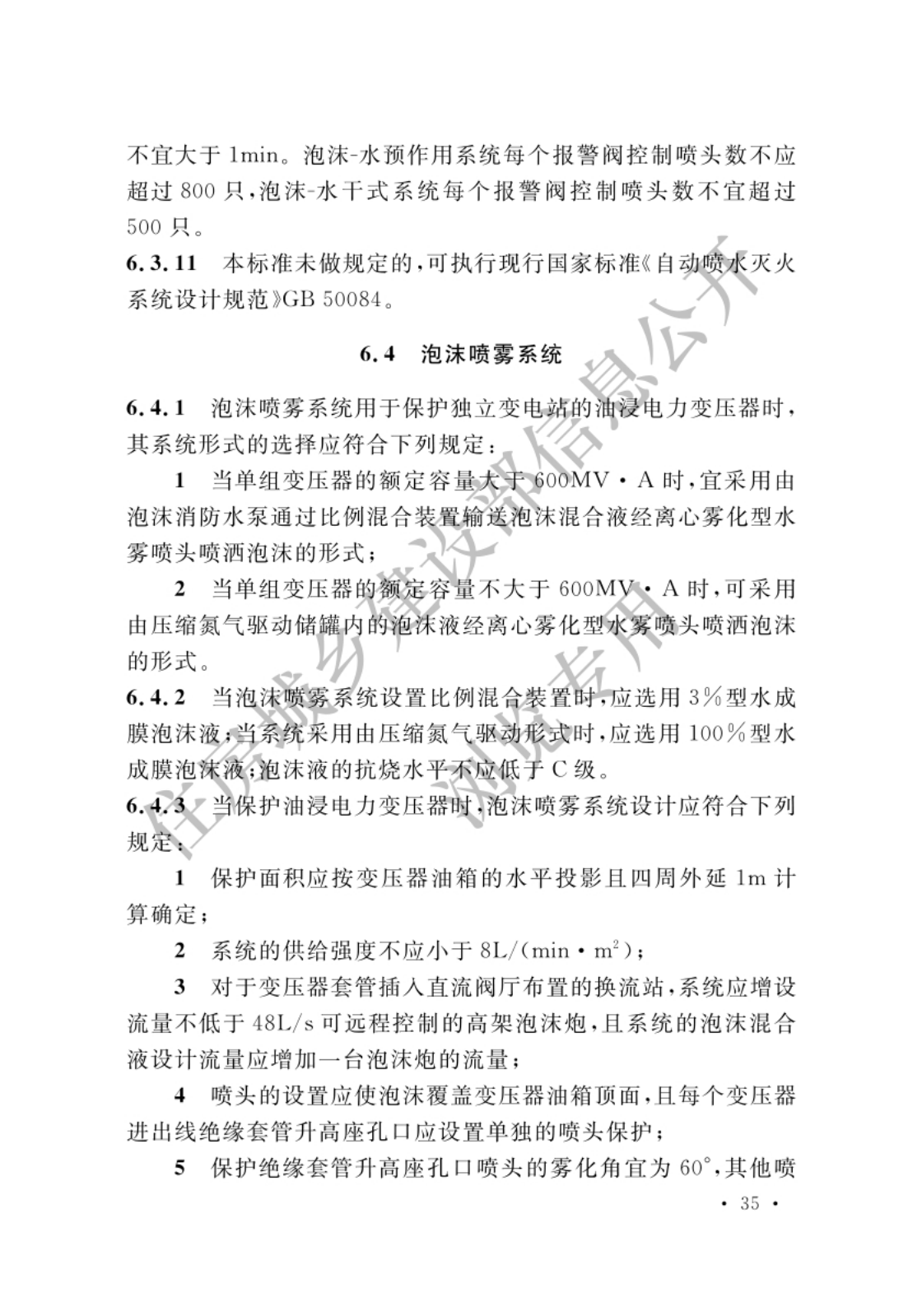 不宜大于 1min。泡沫-水预作用系统每个报警阀控制喷头数不应超过 800 只，泡沫-水干式系统每个报警阀控制喷头数不宜超过 500 只。

6.3.11 本标准未做规定的，可执行现行国家标准《自动喷水灭火系统设计规范》GB 50084。

6.4 泡沫喷雾系统

6.4.1 泡沫喷雾系统用于保护独立变电站的油浸电力变压器时，其系统形式的选择应符合下列规定：

1 当单组变压器的额定容量大于 600MV·A 时，宜采用由泡沫消防水泵通过比例混合装置输送泡沫混合液经离心雾化型水雾喷头喷洒泡沫的形式；

2 当单组变压器的额定容量不大于 600MV·A 时，可采用由压缩氮气驱动储罐内的泡沫液经离心雾化型水雾喷头喷洒泡沫的形式。

6.4.2 当泡沫喷雾系统设置比例混合装置时，应选用 3%型水成膜泡沫液；当系统采用由压缩氮气驱动形式时，应选用 100%型水成膜泡沫液；泡沫液的抗烧水平不应低于 C 级。

6.4.3 当保护油浸电力变压器时，泡沫喷雾系统设计应符合下列规定：

1 保护面积应按变压器油箱的水平投影且四周外延 1m 计算确定；

2 系统的供给强度不应小于 $8L/(min \cdot m^2)$；

3 对于变压器套管插入直流阀厅布置的换流站，系统应增设流量不低于 48L/s 可远程控制的高架泡沫炮，且系统的泡沫混合液设计流量应增加一台泡沫炮的流量；

4 喷头的设置应使泡沫覆盖变压器油箱顶面，且每个变压器进出线绝缘套管升高座孔口应设置单独的喷头保护；

5 保护绝缘套管升高座孔口喷头的雾化角宜为 60°，其他喷

· 35 ·

住房城乡建设部信息公开 浏览专用